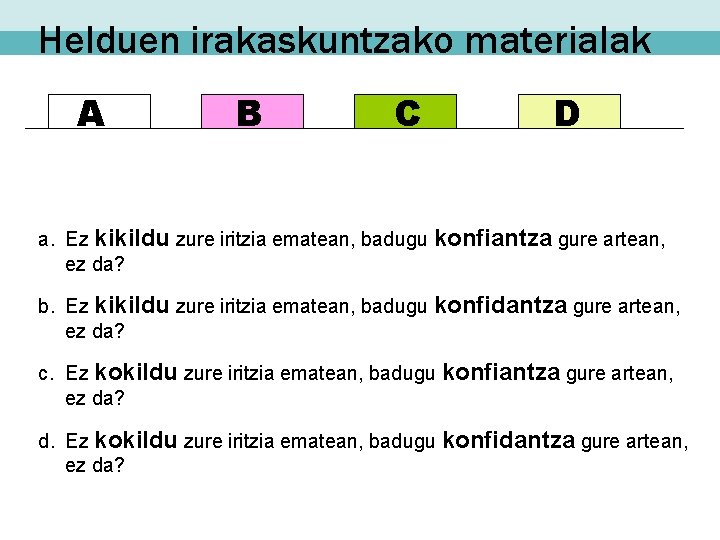 Helduen irakaskuntzako materialak

A B C D

a. Ez kikildu zure iritzia ematean, badugu konfiantza gure artean, ez da?

b. Ez kikildu zure iritzia ematean, badugu konfidantza gure artean, ez da?

c. Ez kokildu zure iritzia ematean, badugu konfiantza gure artean, ez da?

d. Ez kokildu zure iritzia ematean, badugu konfidantza gure artean, ez da?